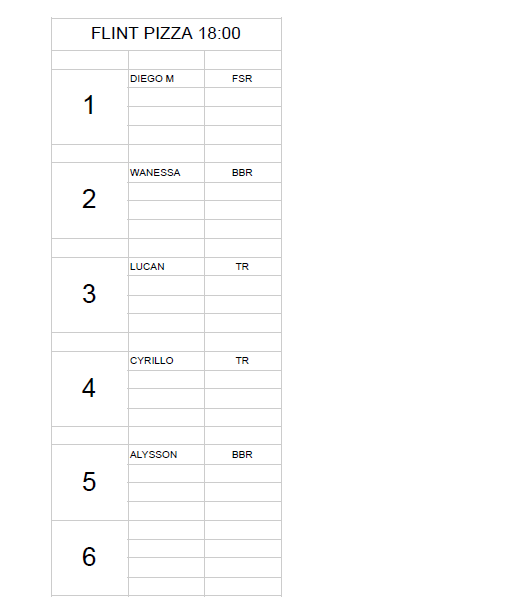 | FLINT PIZZA 18:00 | | |
|---|---|---|
| | | |
| 1 | DIEGO M | FSR |
| | | |
| | | |
| | | |
| | | |
| 2 | WANESSA | BBR |
| | | |
| | | |
| | | |
| | | |
| 3 | LUCAN | TR |
| | | |
| | | |
| | | |
| | | |
| 4 | CYRILLO | TR |
| | | |
| | | |
| | | |
| | | |
| 5 | ALYSSON | BBR |
| | | |
| | | |
| | | |
| 6 | | |
| | | |
| | | |
| | | |